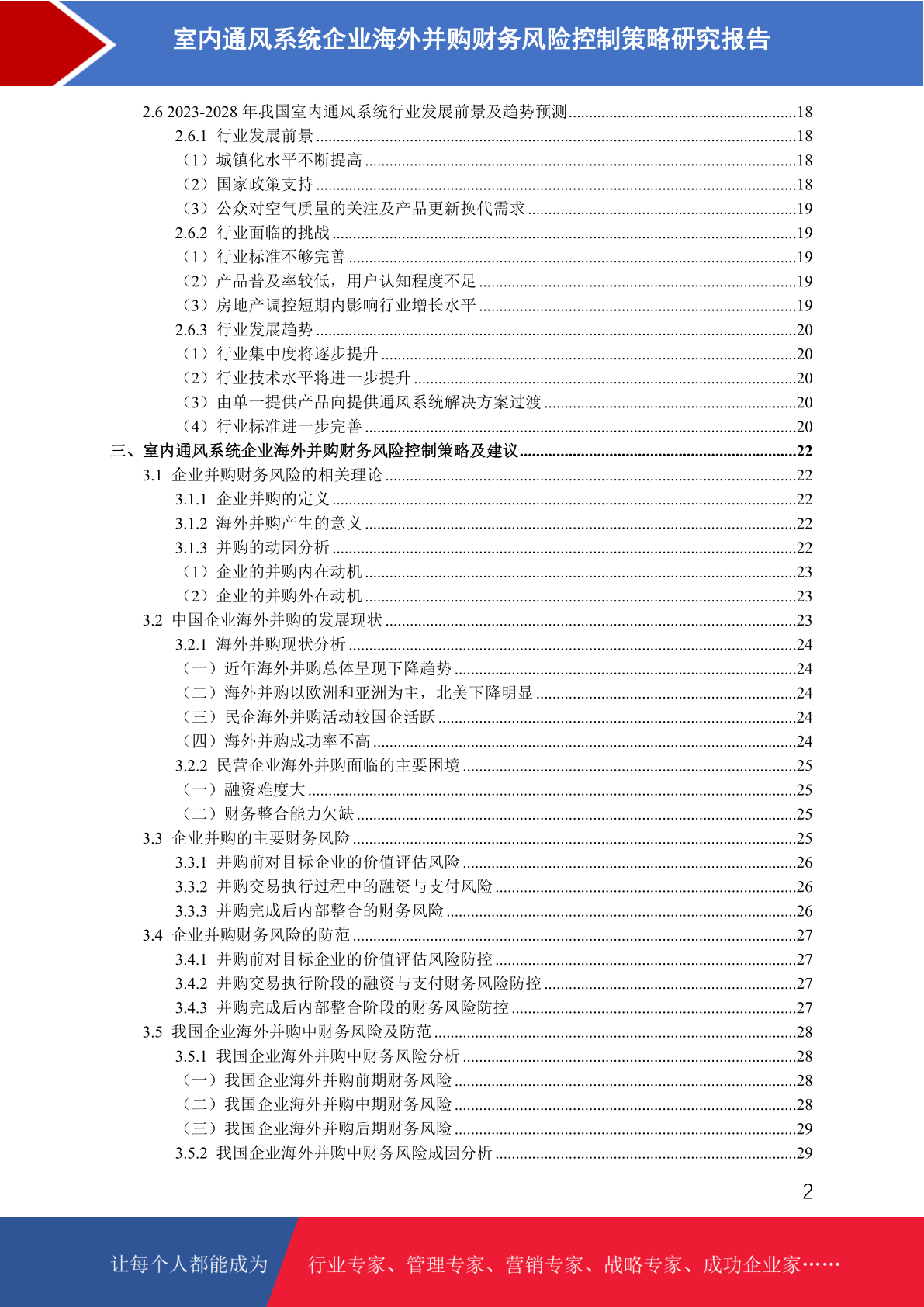 室内通风系统企业海外并购财务风险控制策略研究报告

2.6 2023-2028 年我国室内通风系统行业发展前景及趋势预测........18
2.6.1 行业发展前景........18
（1）城镇化水平不断提高........18
（2）国家政策支持........18
（3）公众对空气质量的关注及产品更新换代需求........19
2.6.2 行业面临的挑战........19
（1）行业标准不够完善........19
（2）产品普及率较低，用户认知程度不足........19
（3）房地产调控短期内影响行业增长水平........19
2.6.3 行业发展趋势........20
（1）行业集中度将逐步提升........20
（2）行业技术水平将进一步提升........20
（3）由单一提供产品向提供通风系统解决方案过渡........20
（4）行业标准进一步完善........20
三、室内通风系统企业海外并购财务风险控制策略及建议........22
3.1 企业并购财务风险的相关理论........22
3.1.1 企业并购的定义........22
3.1.2 海外并购产生的意义........22
3.1.3 并购的动因分析........22
（1）企业的并购内在动机........23
（2）企业的并购外在动机........23
3.2 中国企业海外并购的发展现状........23
3.2.1 海外并购现状分析........24
（一）近年海外并购总体呈现下降趋势........24
（二）海外并购以欧洲和亚洲为主，北美下降明显........24
（三）民企海外并购活动较国企活跃........24
（四）海外并购成功率不高........24
3.2.2 民营企业海外并购面临的主要困境........25
（一）融资难度大........25
（二）财务整合能力欠缺........25
3.3 企业并购的主要财务风险........25
3.3.1 并购前对目标企业的价值评估风险........26
3.3.2 并购交易执行过程中的融资与支付风险........26
3.3.3 并购完成后内部整合的财务风险........26
3.4 企业并购财务风险的防范........27
3.4.1 并购前对目标企业的价值评估风险防控........27
3.4.2 并购交易执行阶段的融资与支付财务风险防控........27
3.4.3 并购完成后内部整合阶段的财务风险防控........27
3.5 我国企业海外并购中财务风险及防范........28
3.5.1 我国企业海外并购中财务风险分析........28
（一）我国企业海外并购前期财务风险........28
（二）我国企业海外并购中期财务风险........28
（三）我国企业海外并购后期财务风险........29
3.5.2 我国企业海外并购中财务风险成因分析........29

2

让每个人都能成为
行业专家、管理专家、营销专家、战略专家、成功企业家……